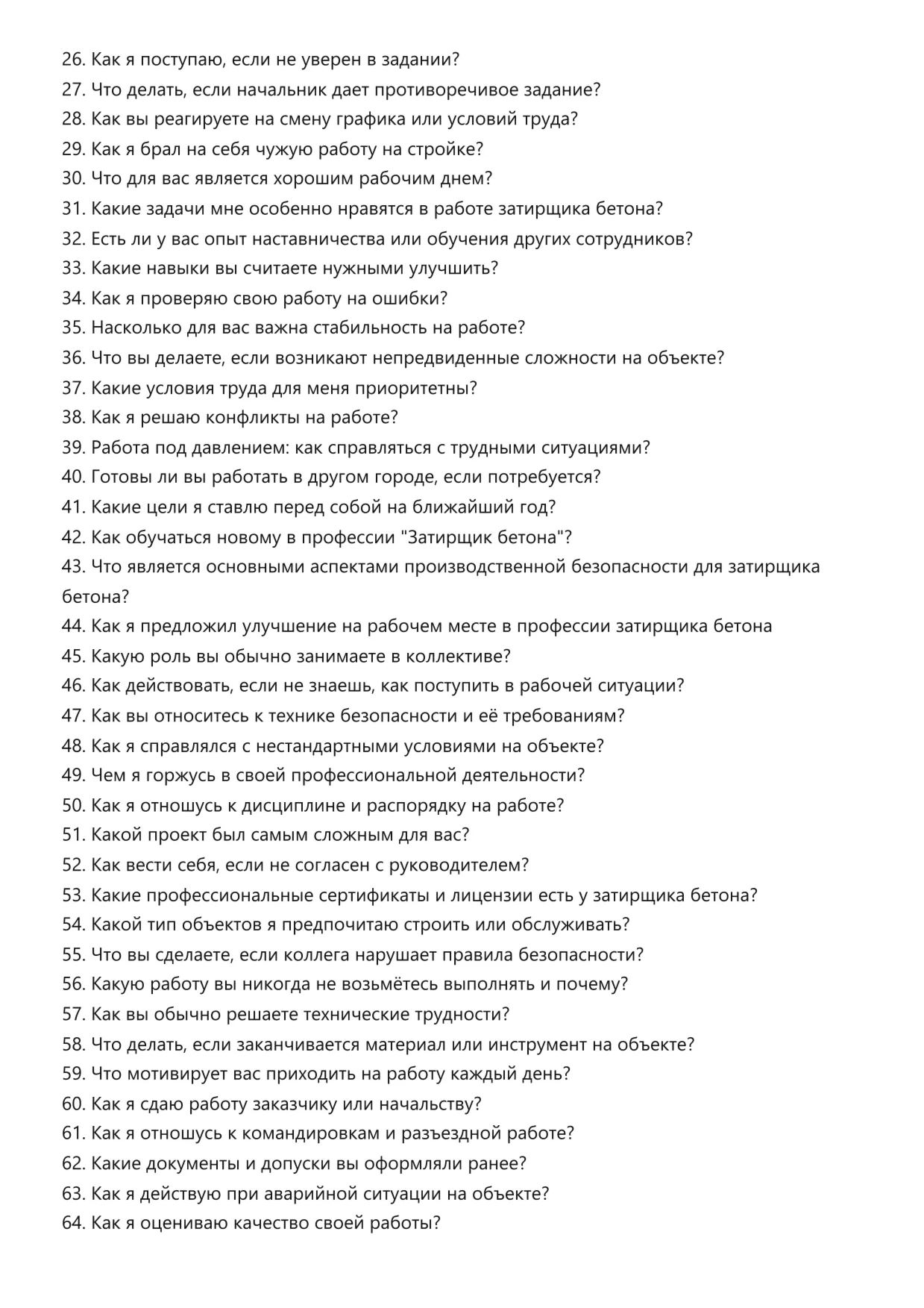 26. Как я поступаю, если не уверен в задании?
27. Что делать, если начальник дает противоречивое задание?
28. Как вы реагируете на смену графика или условий труда?
29. Как я брал на себя чужую работу на стройке?
30. Что для вас является хорошим рабочим днем?
31. Какие задачи мне особенно нравятся в работе затирщика бетона?
32. Есть ли у вас опыт наставничества или обучения других сотрудников?
33. Какие навыки вы считаете нужными улучшить?
34. Как я проверяю свою работу на ошибки?
35. Насколько для вас важна стабильность на работе?
36. Что вы делаете, если возникают непредвиденные сложности на объекте?
37. Какие условия труда для меня приоритетны?
38. Как я решаю конфликты на работе?
39. Работа под давлением: как справляться с трудными ситуациями?
40. Готовы ли вы работать в другом городе, если потребуется?
41. Какие цели я ставлю перед собой на ближайший год?
42. Как обучаться новому в профессии "Затирщик бетона"?
43. Что является основными аспектами производственной безопасности для затирщика бетона?
44. Как я предложил улучшение на рабочем месте в профессии затирщика бетона
45. Какую роль вы обычно занимаете в коллективе?
46. Как действовать, если не знаешь, как поступить в рабочей ситуации?
47. Как вы относитесь к технике безопасности и её требованиям?
48. Как я справлялся с нестандартными условиями на объекте?
49. Чем я горжусь в своей профессиональной деятельности?
50. Как я отношусь к дисциплине и распорядку на работе?
51. Какой проект был самым сложным для вас?
52. Как вести себя, если не согласен с руководителем?
53. Какие профессиональные сертификаты и лицензии есть у затирщика бетона?
54. Какой тип объектов я предпочитаю строить или обслуживать?
55. Что вы сделаете, если коллега нарушает правила безопасности?
56. Какую работу вы никогда не возьмётесь выполнять и почему?
57. Как вы обычно решаете технические трудности?
58. Что делать, если заканчивается материал или инструмент на объекте?
59. Что мотивирует вас приходить на работу каждый день?
60. Как я сдаю работу заказчику или начальству?
61. Как я отношусь к командировкам и разъездной работе?
62. Какие документы и допуски вы оформляли ранее?
63. Как я действую при аварийной ситуации на объекте?
64. Как я оцениваю качество своей работы?